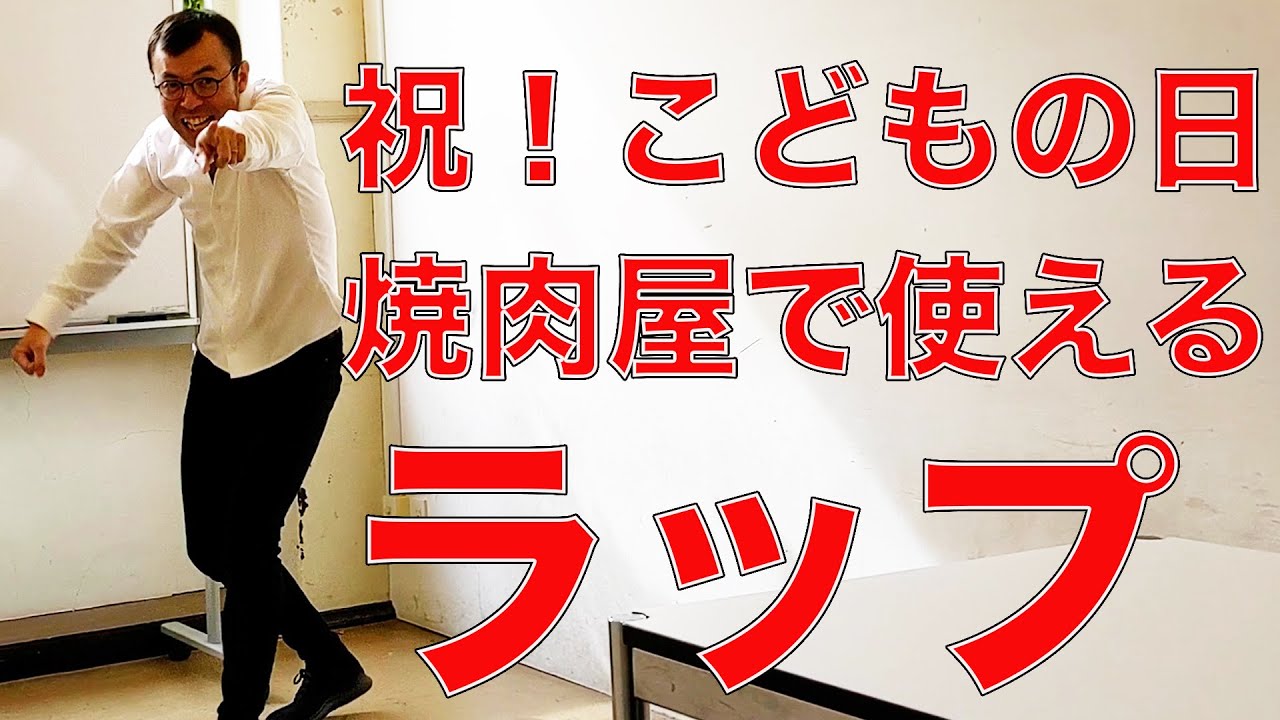 祝！こどもの日
焼肉屋で使える
ラップ